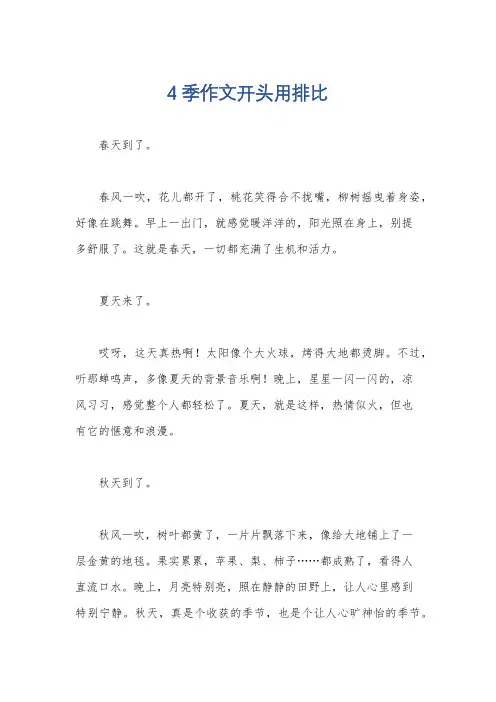 4 季作文开头用排比

春天到了。

春风一吹，花儿都开了，桃花笑得合不拢嘴，柳树摇曳着身姿，好像在跳舞。早上一出门，就感觉暖洋洋的，阳光照在身上，别提多舒服了。这就是春天，一切都充满了生机和活力。

夏天来了。

哎呀，这天真热啊！太阳像个大火球，烤得大地都烫脚。不过，听那蝉鸣声，多像夏天的背景音乐啊！晚上，星星一闪一闪的，凉风习习，感觉整个人都轻松了。夏天，就是这样，热情似火，但也有它的惬意和浪漫。

秋天到了。

秋风一吹，树叶都黄了，一片片飘落下来，像给大地铺上了一层金黄的地毯。果实累累，苹果、梨、柿子……都成熟了，看得人直流口水。晚上，月亮特别亮，照在静静的田野上，让人心里感到特别宁静。秋天，真是个收获的季节，也是个让人心旷神怡的季节。